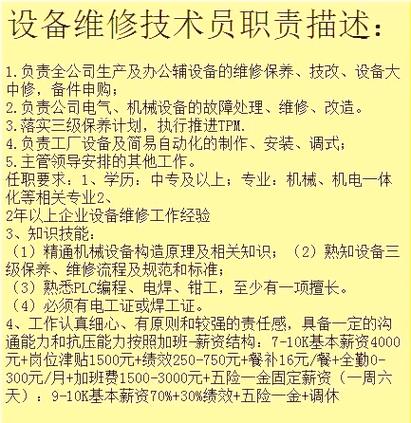 设备维修技术员职责描述：

1.负责全公司生产及办公辅设备的维修保养、技改、设备大中修，备件申购；
2.负责公司电气、机械设备的故障处理、维修、改造。
3.落实三级保养计划，执行推进TPM.
4.负责工厂设备及简易自动化的制作、安装、调式；
5.主管领导安排的其他工作。
任职要求：1、学历：中专及以上；专业：机械、机电一体化等相关专业2、
2年以上企业设备维修工作经验
3、知识技能：
（1）精通机械设备构造原理及相关知识；（2）熟知设备三级保养、维修流程及规范和标准；
（3）熟悉PLC编程、电焊、钳工，至少有一项擅长。
（4）必须有电工证或焊工证。
4、工作认真细心、有原则和较强的责任感，具备一定的沟通能力和抗压能力按照加班-薪资结构：7-10K基本薪资4000元+岗位津贴1500元+绩效250-750元+餐补16元/餐+全勤0-300元/月+加班费1500-3000元+五险一金固定薪资（一周六天）：9-10K基本薪资70%+30%绩效+五险一金+调休